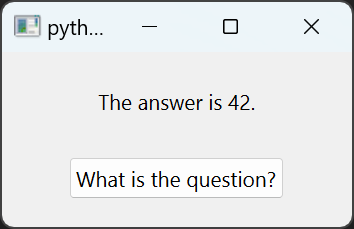 pyth...

The answer is 42.

What is the question?